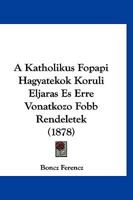 A Katholikus Fopapi Hagyatekok Koruli Eljaras Es Erre Vonatkozo Fobb Rendeletek (1878)

Boncz Ferencz